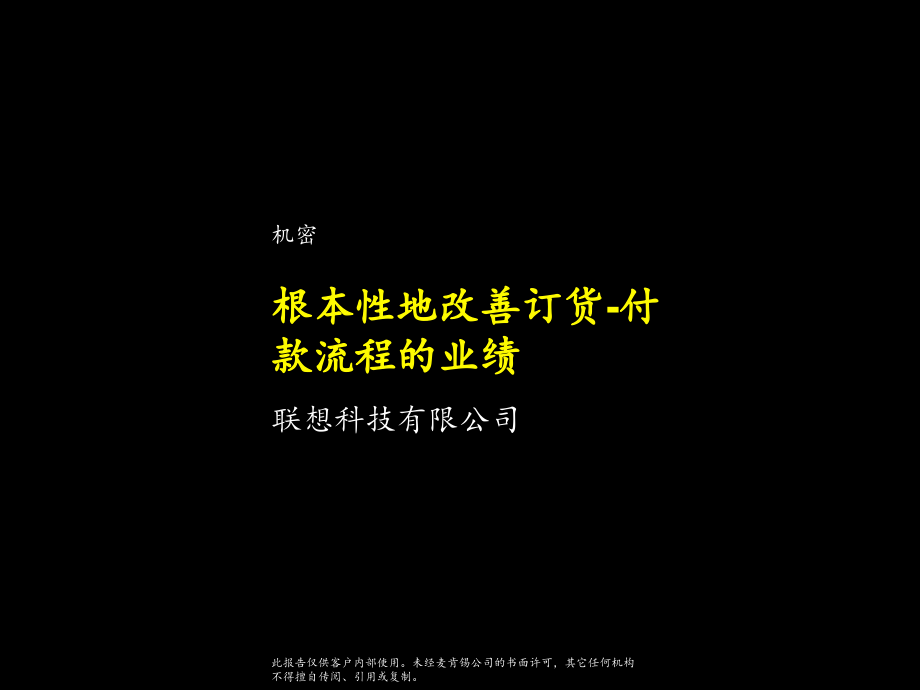 机密

根本性地改善订货-付款流程的业绩

联想科技有限公司

此报告仅供客户内部使用。未经麦肯锡公司的书面许可，其它任何机构不得擅自传阅、引用或复制。